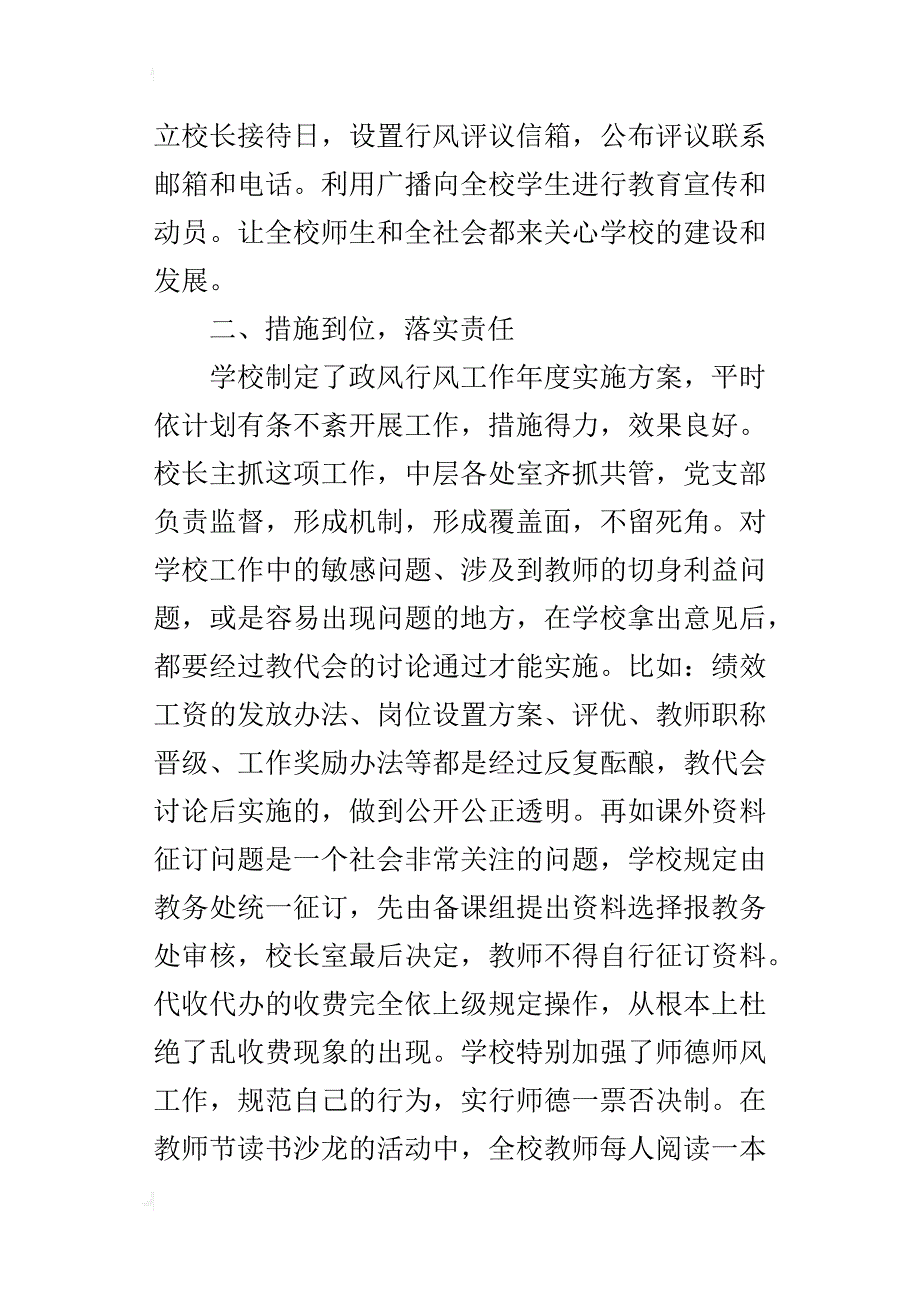 立校长接待日，设置行风评议信箱，公布评议联系邮箱和电话。利用广播向全校学生进行教育宣传和动员。让全校师生和全社会都来关心学校的建设和发展。

二、措施到位，落实责任

学校制定了政风行风工作年度实施方案，平时依计划有条不紊开展工作，措施得力，效果良好。校长主抓这项工作，中层各处室齐抓共管，党支部负责监督，形成机制，形成覆盖面，不留死角。对学校工作中的敏感问题、涉及到教师的切身利益问题，或是容易出现问题的地方，在学校拿出意见后，都要经过教代会的讨论通过才能实施。比如：绩效工资的发放办法、岗位设置方案、评优、教师职称晋级、工作奖励办法等都是经过反复酝酿，教代会讨论后实施的，做到公开公正透明。再如课外资料征订问题是一个社会非常关注的问题，学校规定由教务处统一征订，先由备课组提出资料选择报教务处审核，校长室最后决定，教师不得自行征订资料。代收代办的收费完全依上级规定操作，从根本上杜绝了乱收费现象的出现。学校特别加强了师德师风工作，规范自己的行为，实行师德一票否决制。在教师节读书沙龙的活动中，全校教师每人阅读一本